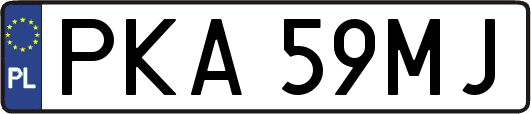 PL
PKA 59MJ